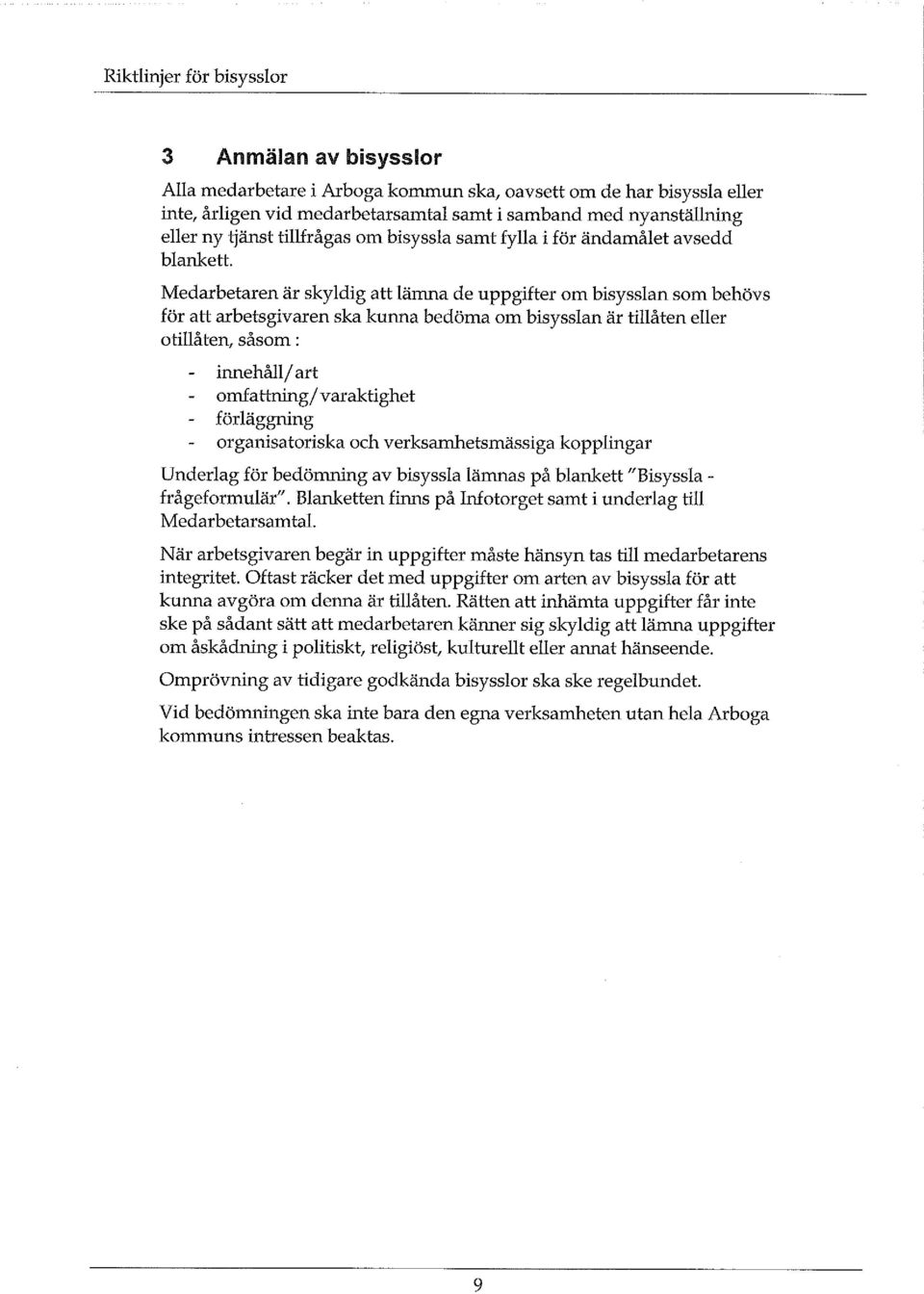 Riktlinjer för bisysslor

3 Anmälan av bisysslor

Alla medarbetare i Arboga kommun ska, oavsett om de har bisyssla eller inte, årligen vid medarbetarsamtal samt i samband med nyanställning eller ny tjänst tillfrågas om bisyssla samt fylla i för ändamålet avsedd blankett.

Medarbetaren är skyldig att lämna de uppgifter om bisysslan som behövs för att arbetsgivaren ska kunna bedöma om bisysslan är tillåten eller otillåten, såsom :

- innehåll/art
- omfattning/varaktighet
- förläggning
- organisatoriska och verksamhetsmässiga kopplingar

Underlag för bedömning av bisyssla lämnas på blankett "Bisyssla - frågeformulär". Blanketten finns på Infotorget samt i underlag till Medarbetarsamtal.

När arbetsgivaren begär in uppgifter måste hänsyn tas till medarbetarens integritet. Oftast räcker det med uppgifter om arten av bisyssla för att kunna avgöra om denna är tillåten. Rätten att inhämta uppgifter får inte ske på sådant sätt att medarbetaren känner sig skyldig att lämna uppgifter om åskådning i politiskt, religiöst, kulturellt eller annat hänseende.

Omprövning av tidigare godkända bisysslor ska ske regelbundet.

Vid bedömningen ska inte bara den egna verksamheten utan hela Arboga kommuns intressen beaktas.

9